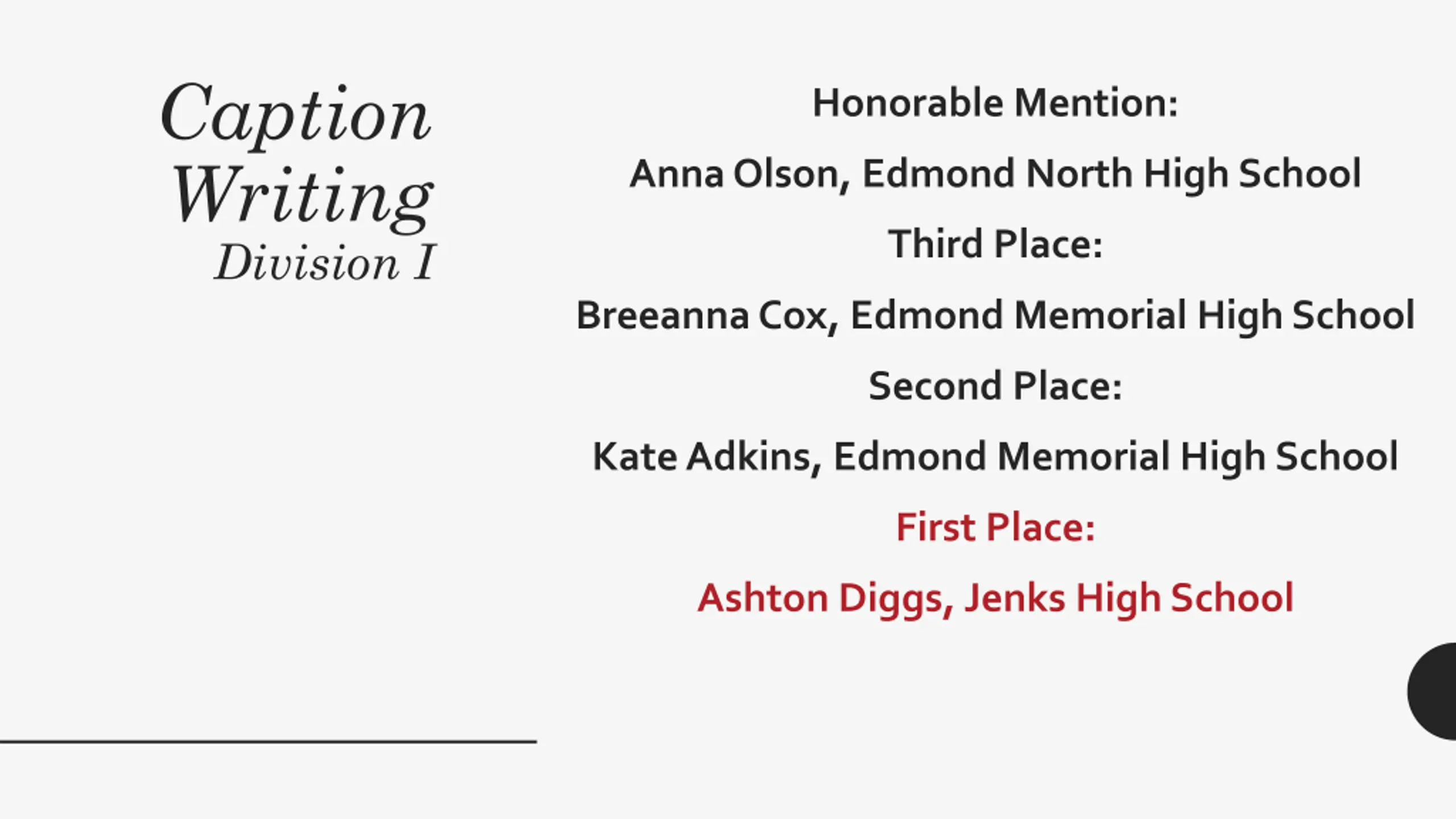 Caption Writing
Division I

Honorable Mention:

Anna Olson, Edmond North High School

Third Place:

Breeanna Cox, Edmond Memorial High School

Second Place:

Kate Adkins, Edmond Memorial High School

First Place:

Ashton Diggs, Jenks High School